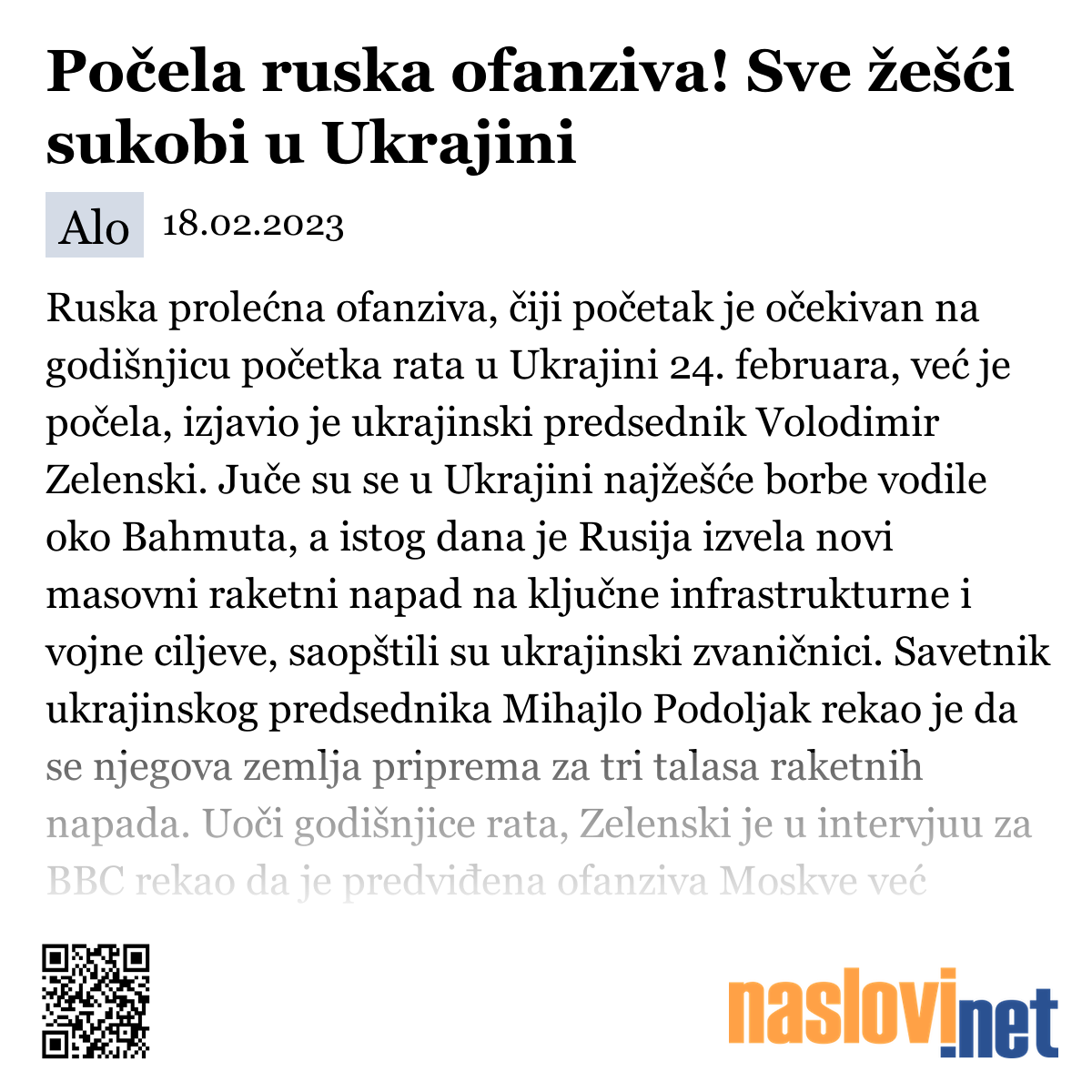 Počela ruska ofanziva! Sve žešći sukobi u Ukrajini

Alo 18.02.2023

Ruska prolećna ofanziva, čiji početak je očekivan na godišnjicu početka rata u Ukrajini 24. februara, već je počela, izjavio je ukrajinski predsednik Volodimir Zelenski. Juče su se u Ukrajini najžešće borbe vodile oko Bahmuta, a istog dana je Rusija izvela novi masovni raketni napad na ključne infrastrukturne i vojne ciljeve, saopštili su ukrajinski zvaničnici. Savetnik ukrajinskog predsednika Mihajlo Podoljak rekao je da se njegova zemlja priprema za tri talasa raketnih napada. Uoči godišnjice rata, Zelenski je u intervjuu za BBC rekao da je predviđena ofanziva Moskve već

naslovi.net